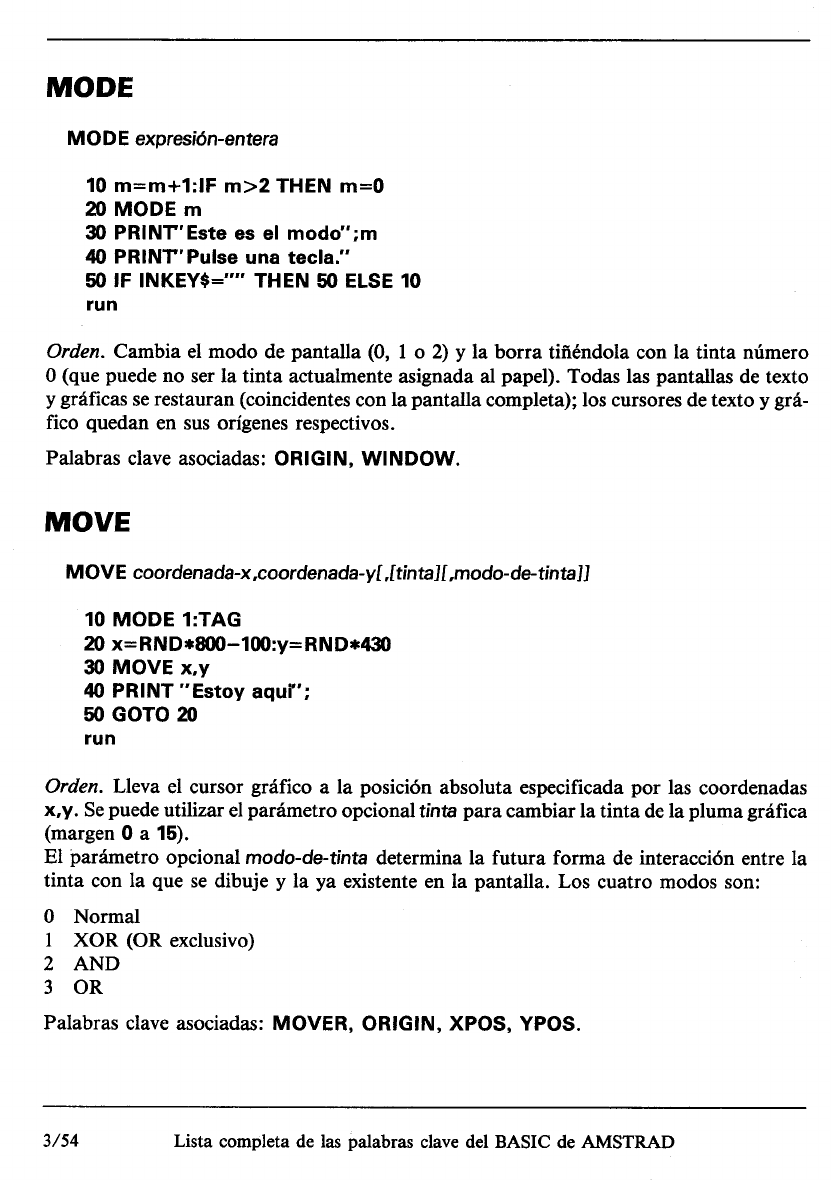 MODE

MODE expresión-entera

10 m=m+1:IF m>2 THEN m=0
20 MODE m
30 PRINT"Este es el modo";m
40 PRINT"Pulse una tecla."
50 IF INKEY$="" THEN 50 ELSE 10
run

Orden. Cambia el modo de pantalla (0, 1 o 2) y la borra tiñéndola con la tinta número 0 (que puede no ser la tinta actualmente asignada al papel). Todas las pantallas de texto y gráficas se restauran (coincidentes con la pantalla completa); los cursores de texto y gráfico quedan en sus orígenes respectivos.

Palabras clave asociadas: ORIGIN, WINDOW.

MOVE

MOVE coordenada-x,coordenada-y[,[tinta][,modo-de-tinta]]

10 MODE 1:TAG
20 x=RND*800-100:y=RND*430
30 MOVE x,y
40 PRINT "Estoy aquí";
50 GOTO 20
run

Orden. Lleva el cursor gráfico a la posición absoluta especificada por las coordenadas x,y. Se puede utilizar el parámetro opcional tinta para cambiar la tinta de la pluma gráfica (margen 0 a 15).
El parámetro opcional modo-de-tinta determina la futura forma de interacción entre la tinta con la que se dibuje y la ya existente en la pantalla. Los cuatro modos son:

0 Normal
1 XOR (OR exclusivo)
2 AND
3 OR

Palabras clave asociadas: MOVER, ORIGIN, XPOS, YPOS.

3/54 Lista completa de las palabras clave del BASIC de AMSTRAD